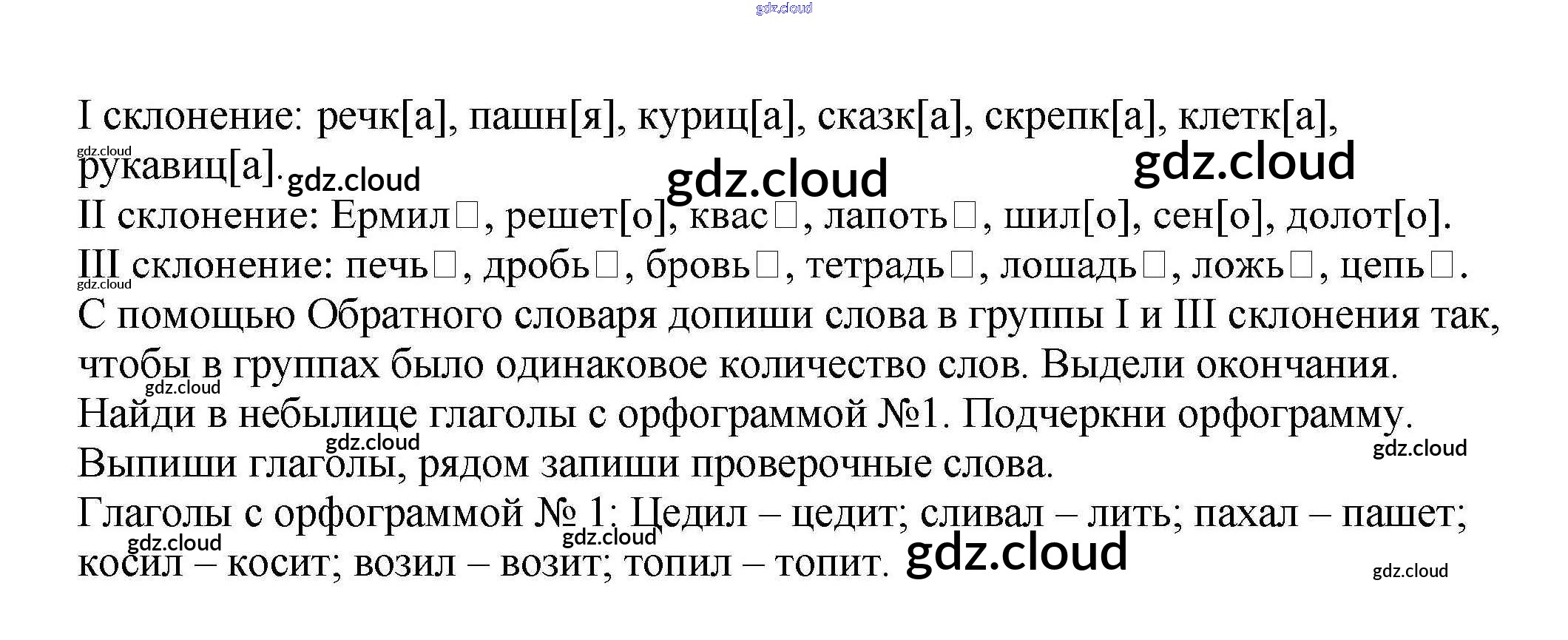 I склонение: речк[а], пашн[я], куриц[а], сказк[а], скрепк[а], клетк[а], рукавиц[а].

II склонение: Ермил☐, решет[о], квас☐, лапоть☐, шил[о], сен[о], долот[о].

III склонение: печь☐, дробь☐, бровь☐, тетрадь☐, лошадь☐, ложь☐, цепь☐.

С помощью Обратного словаря допиши слова в группы I и III склонения так, чтобы в группах было одинаковое количество слов. Выдели окончания.

Найди в небылице глаголы с орфограммой №1. Подчеркни орфограмму. Выпиши глаголы, рядом запиши проверочные слова.

Глаголы с орфограммой № 1: Цедил – цедит; сливал – лить; пахал – пашет; косил – косит; возил – возит; топил – топит.

gdz.cloud